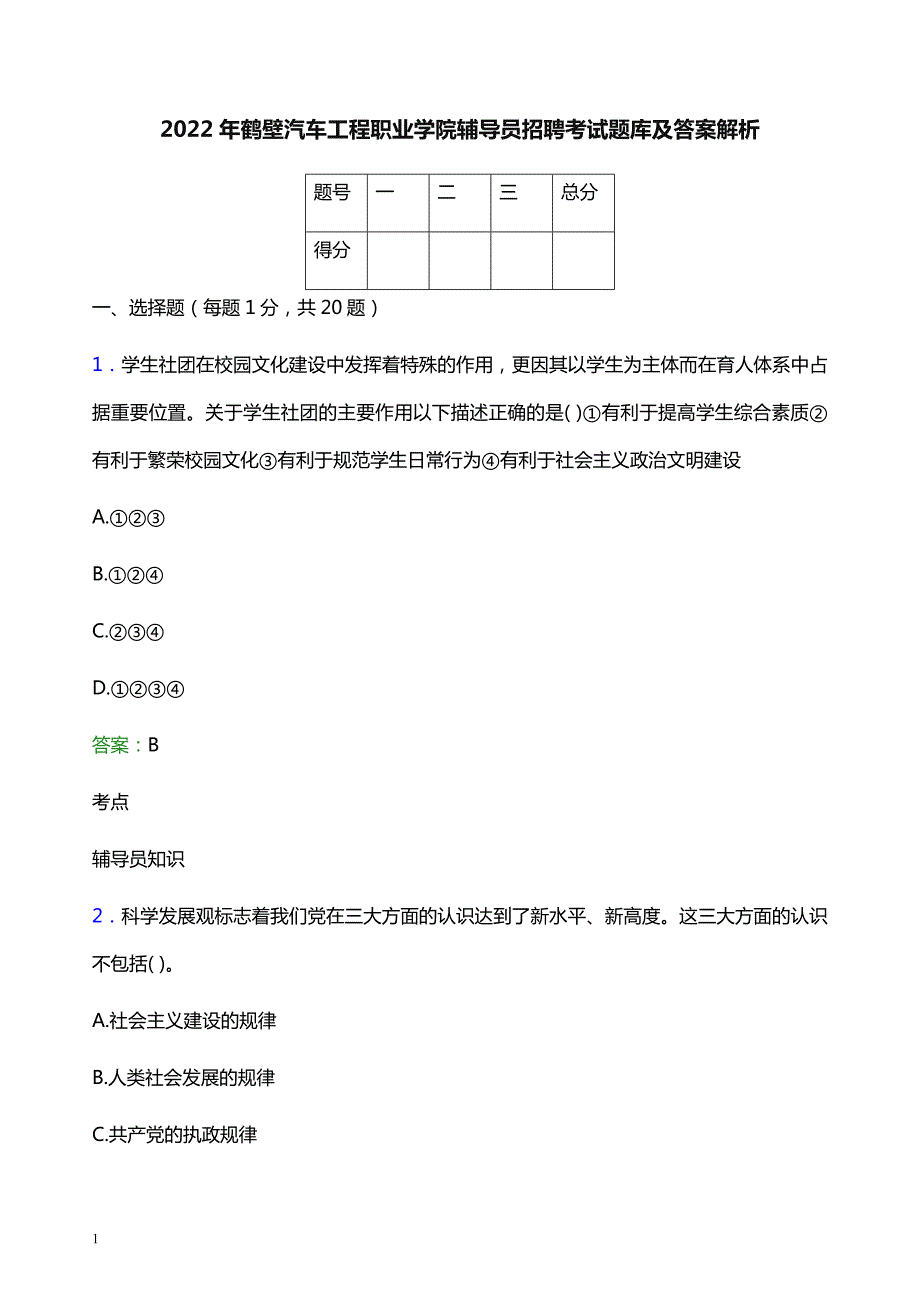 2022年鹤壁汽车工程职业学院辅导员招聘考试题库及答案解析

| 题号 | 一 | 二 | 三 | 总分 |
|---|---|---|---|---|
| 得分 | | | | |

一、选择题（每题1分，共20题）

1．学生社团在校园文化建设中发挥着特殊的作用，更因其以学生为主体而在育人体系中占据重要位置。关于学生社团的主要作用以下描述正确的是( )①有利于提高学生综合素质②有利于繁荣校园文化③有利于规范学生日常行为④有利于社会主义政治文明建设

A.①②③

B.①②④

C.②③④

D.①②③④

答案：B

考点

辅导员知识

2．科学发展观标志着我们党在三大方面的认识达到了新水平、新高度。这三大方面的认识不包括( )。

A.社会主义建设的规律

B.人类社会发展的规律

C.共产党的执政规律

1